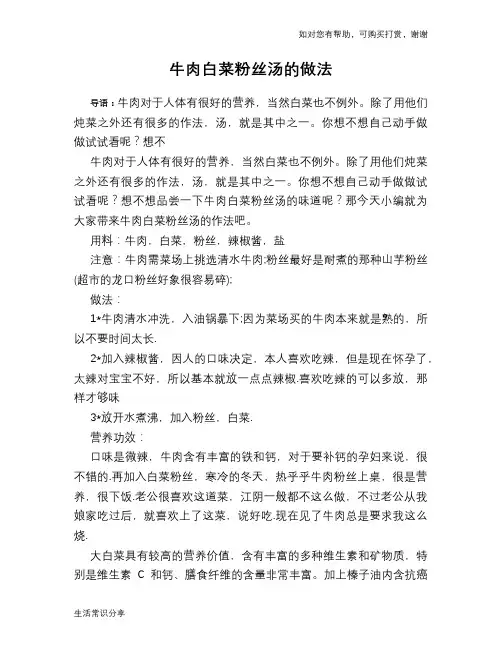 如对您有帮助，可购买打赏，谢谢

牛肉白菜粉丝汤的做法

导语：牛肉对于人体有很好的营养，当然白菜也不例外。除了用他们炖菜之外还有很多的作法，汤，就是其中之一。你想不想自己动手做做试试看呢？想不

牛肉对于人体有很好的营养，当然白菜也不例外。除了用他们炖菜之外还有很多的作法，汤，就是其中之一。你想不想自己动手做做试试看呢？想不想品尝一下牛肉白菜粉丝汤的味道呢？那今天小编就为大家带来牛肉白菜粉丝汤的作法吧。

用料：牛肉，白菜，粉丝，辣椒酱，盐

注意：牛肉需菜场上挑选清水牛肉;粉丝最好是耐煮的那种山芋粉丝(超市的龙口粉丝好象很容易碎);

做法：

1*牛肉清水冲洗，入油锅暴下;因为菜场买的牛肉本来就是熟的，所以不要时间太长.

2*加入辣椒酱，因人的口味决定，本人喜欢吃辣，但是现在怀孕了，太辣对宝宝不好，所以基本就放一点点辣椒.喜欢吃辣的可以多放，那样才够味

3*放开水煮沸，加入粉丝，白菜.

营养功效：

口味是微辣，牛肉含有丰富的铁和钙，对于要补钙的孕妇来说，很不错的.再加入白菜粉丝，寒冷的冬天，热乎乎牛肉粉丝上桌，很是营养，很下饭.老公很喜欢这道菜，江阴一般都不这么做，不过老公从我娘家吃过后，就喜欢上了这菜，说好吃.现在见了牛肉总是要求我这么烧.

大白菜具有较高的营养价值，含有丰富的多种维生素和矿物质，特别是维生素 C 和钙、膳食纤维的含量非常丰富。加上榛子油内含抗癌

生活常识分享